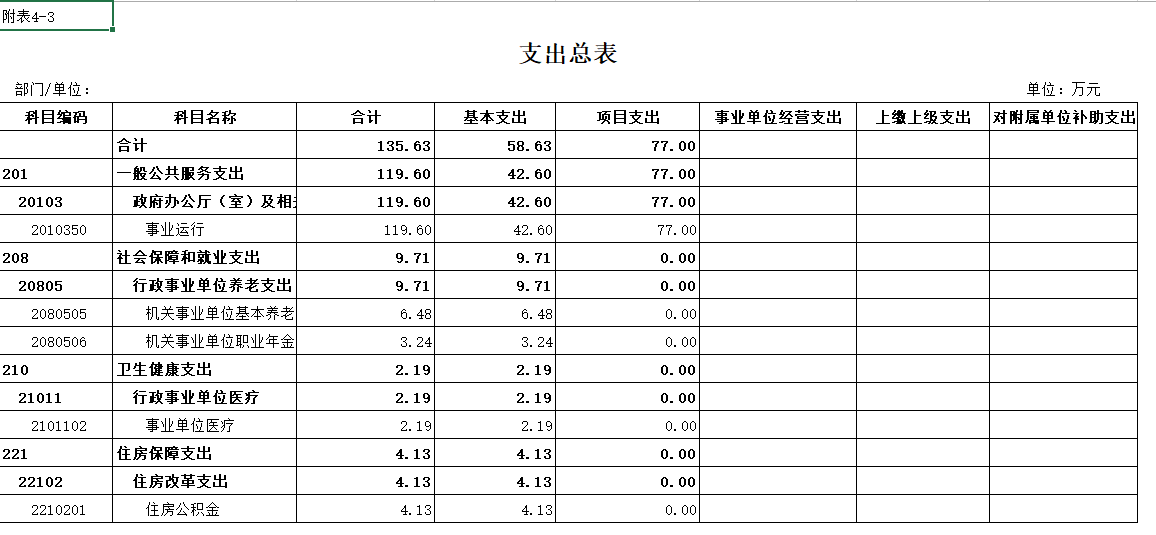 附表4-3

支出总表

部门/单位：

单位：万元

| 科目编码 | 科目名称 | 合计 | 基本支出 | 项目支出 | 事业单位经营支出 | 上缴上级支出 | 对附属单位补助支出 |
|---|---|---|---|---|---|---|---|
| | 合计 | 135.63 | 58.63 | 77.00 | | | |
| 201 | 一般公共服务支出 | 119.60 | 42.60 | 77.00 | | | |
| 20103 | 政府办公厅（室）及相 | 119.60 | 42.60 | 77.00 | | | |
| 2010350 | 事业运行 | 119.60 | 42.60 | 77.00 | | | |
| 208 | 社会保障和就业支出 | 9.71 | 9.71 | 0.00 | | | |
| 20805 | 行政事业单位养老支出 | 9.71 | 9.71 | 0.00 | | | |
| 2080505 | 机关事业单位基本养老 | 6.48 | 6.48 | 0.00 | | | |
| 2080506 | 机关事业单位职业年金 | 3.24 | 3.24 | 0.00 | | | |
| 210 | 卫生健康支出 | 2.19 | 2.19 | 0.00 | | | |
| 21011 | 行政事业单位医疗 | 2.19 | 2.19 | 0.00 | | | |
| 2101102 | 事业单位医疗 | 2.19 | 2.19 | 0.00 | | | |
| 221 | 住房保障支出 | 4.13 | 4.13 | 0.00 | | | |
| 22102 | 住房改革支出 | 4.13 | 4.13 | 0.00 | | | |
| 2210201 | 住房公积金 | 4.13 | 4.13 | 0.00 | | | |